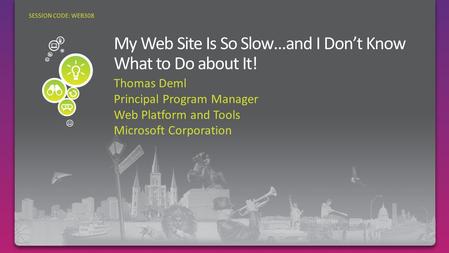 SESSION CODE: WEB308

My Web Site Is So Slow…and I Don't Know What to Do about It!

Thomas Deml
Principal Program Manager
Web Platform and Tools
Microsoft Corporation